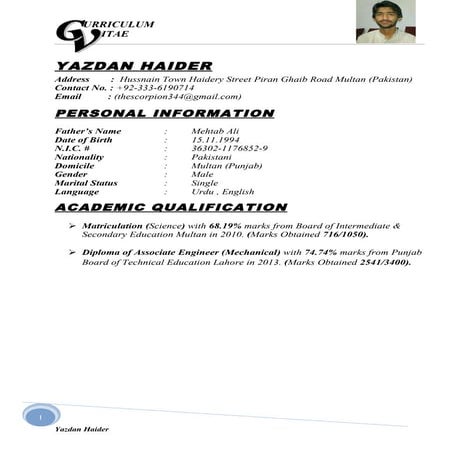 CURRICULUM VITAE

YAZDAN HAIDER

Address : Hussnain Town Haidery Street Piran Ghaib Road Multan (Pakistan)
Contact No. : +92-333-6190714
Email : (thescorpion344@gmail.com)

PERSONAL INFORMATION

Father's Name : Mehtab Ali
Date of Birth : 15.11.1994
N.I.C. # : 36302-1176852-9
Nationality : Pakistani
Domicile : Multan (Punjab)
Gender : Male
Marital Status : Single
Language : Urdu , English

ACADEMIC QUALIFICATION

➢ Matriculation (Science) with 68.19% marks from Board of Intermediate & Secondary Education Multan in 2010. (Marks Obtained 716/1050).

➢ Diploma of Associate Engineer (Mechanical) with 74.74% marks from Punjab Board of Technical Education Lahore in 2013. (Marks Obtained 2541/3400).

1

Yazdan Haider